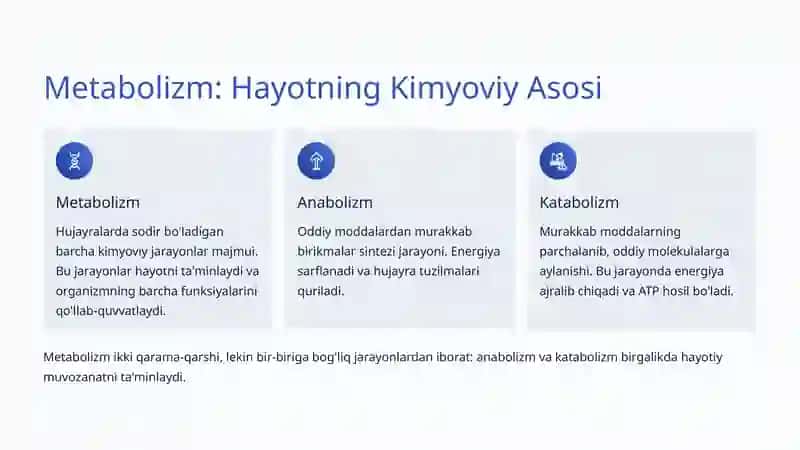 Metabolizm: Hayotning Kimyoviy Asosi

Metabolizm

Hujayralarda sodir bo'ladigan barcha kimyoviy jarayonlar majmui. Bu jarayonlar hayotni ta'minlaydi va organizmning barcha funksiyalarini qo'llab-quvvatlaydi.

Anabolizm

Oddiy moddalardan murakkab birikmalar sintezi jarayoni. Energiya sarflanadi va hujayra tuzilmalari quriladi.

Katabolizm

Murakkab moddalarning parchalanib, oddiy molekulalarga aylanishi. Bu jarayonda energiya ajralib chiqadi va ATP hosil bo'ladi.

Metabolizm ikki qarama-qarshi, lekin bir-biriga bog'liq jarayonlardan iborat: anabolizm va katabolizm birgalikda hayotiy muvozanatni ta'minlaydi.